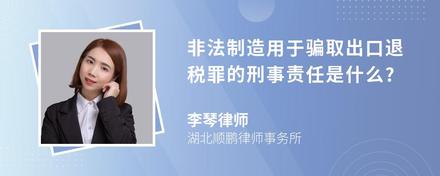 非法制造用于骗取出口退税罪的刑事责任是什么?

李琴律师
湖北顺鹏律师事务所